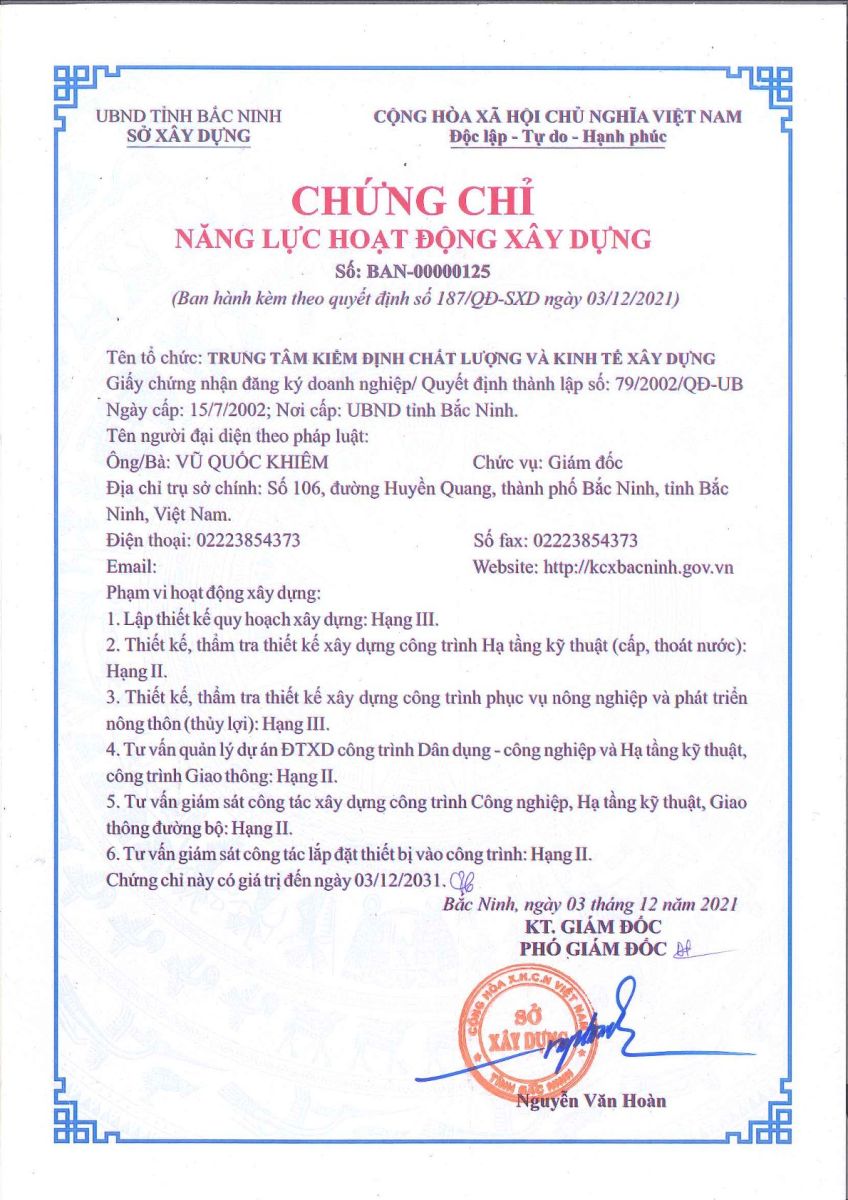 UBND TỈNH BẮC NINH
SỞ XÂY DỰNG

CỘNG HÒA XÃ HỘI CHỦ NGHĨA VIỆT NAM
Độc lập - Tự do - Hạnh phúc

CHỨNG CHỈ
NĂNG LỰC HOẠT ĐỘNG XÂY DỰNG
Số: BAN-00000125
(Ban hành kèm theo quyết định số 187/QĐ-SXD ngày 03/12/2021)

Tên tổ chức: TRUNG TÂM KIỂM ĐỊNH CHẤT LƯỢNG VÀ KINH TẾ XÂY DỰNG
Giấy chứng nhận đăng ký doanh nghiệp/ Quyết định thành lập số: 79/2002/QĐ-UB
Ngày cấp: 15/7/2002; Nơi cấp: UBND tỉnh Bắc Ninh.
Tên người đại diện theo pháp luật:
Ông/Bà: VŨ QUỐC KHIÊM Chức vụ: Giám đốc
Địa chỉ trụ sở chính: Số 106, đường Huyền Quang, thành phố Bắc Ninh, tỉnh Bắc Ninh, Việt Nam.
Điện thoại: 02223854373 Số fax: 02223854373
Email: Website: http://kcxbacninh.gov.vn
Phạm vi hoạt động xây dựng:
1. Lập thiết kế quy hoạch xây dựng: Hạng III.
2. Thiết kế, thẩm tra thiết kế xây dựng công trình Hạ tầng kỹ thuật (cấp, thoát nước): Hạng II.
3. Thiết kế, thẩm tra thiết kế xây dựng công trình phục vụ nông nghiệp và phát triển nông thôn (thủy lợi): Hạng III.
4. Tư vấn quản lý dự án ĐTXD công trình Dân dụng - công nghiệp và Hạ tầng kỹ thuật, công trình Giao thông: Hạng II.
5. Tư vấn giám sát công tác xây dựng công trình Công nghiệp, Hạ tầng kỹ thuật, Giao thông đường bộ: Hạng II.
6. Tư vấn giám sát công tác lắp đặt thiết bị vào công trình: Hạng II.
Chứng chỉ này có giá trị đến ngày 03/12/2031.

Bắc Ninh, ngày 03 tháng 12 năm 2021
KT. GIÁM ĐỐC
PHÓ GIÁM ĐỐC

CỘNG HÒA X.H.C.N VIỆT NAM
SỞ XÂY DỰNG
TỈNH BẮC NINH

Nguyễn Văn Hoàn